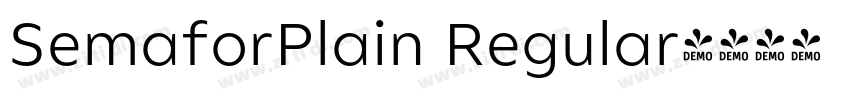 SemaforPlain Regular DEMO DEMO DEMO DEMO